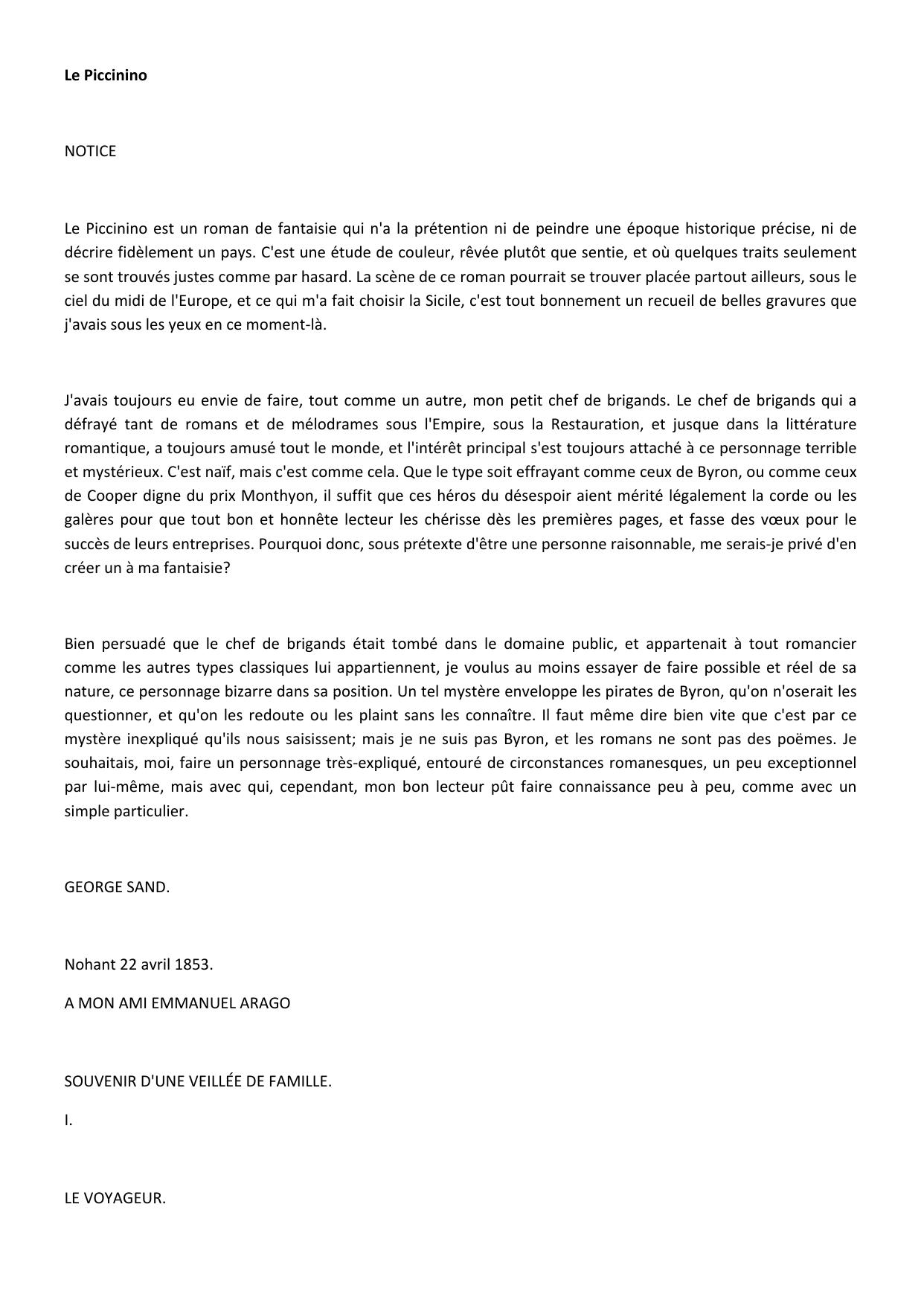 Le Piccinino

NOTICE

Le Piccinino est un roman de fantaisie qui n'a la prétention ni de peindre une époque historique précise, ni de décrire fidèlement un pays. C'est une étude de couleur, rêvée plutôt que sentie, et où quelques traits seulement se sont trouvés justes comme par hasard. La scène de ce roman pourrait se trouver placée partout ailleurs, sous le ciel du midi de l'Europe, et ce qui m'a fait choisir la Sicile, c'est tout bonnement un recueil de belles gravures que j'avais sous les yeux en ce moment-là.

J'avais toujours eu envie de faire, tout comme un autre, mon petit chef de brigands. Le chef de brigands qui a défrayé tant de romans et de mélodrames sous l'Empire, sous la Restauration, et jusque dans la littérature romantique, a toujours amusé tout le monde, et l'intérêt principal s'est toujours attaché à ce personnage terrible et mystérieux. C'est naïf, mais c'est comme cela. Que le type soit effrayant comme ceux de Byron, ou comme ceux de Cooper digne du prix Monthyon, il suffit que ces héros du désespoir aient mérité légalement la corde ou les galères pour que tout bon et honnête lecteur les chérisse dès les premières pages, et fasse des vœux pour le succès de leurs entreprises. Pourquoi donc, sous prétexte d'être une personne raisonnable, me serais-je privé d'en créer un à ma fantaisie?

Bien persuadé que le chef de brigands était tombé dans le domaine public, et appartenait à tout romancier comme les autres types classiques lui appartiennent, je voulus au moins essayer de faire possible et réel de sa nature, ce personnage bizarre dans sa position. Un tel mystère enveloppe les pirates de Byron, qu'on n'oserait les questionner, et qu'on les redoute ou les plaint sans les connaître. Il faut même dire bien vite que c'est par ce mystère inexpliqué qu'ils nous saisissent; mais je ne suis pas Byron, et les romans ne sont pas des poëmes. Je souhaitais, moi, faire un personnage très-expliqué, entouré de circonstances romanesques, un peu exceptionnel par lui-même, mais avec qui, cependant, mon bon lecteur pût faire connaissance peu à peu, comme avec un simple particulier.

GEORGE SAND.

Nohant 22 avril 1853.

A MON AMI EMMANUEL ARAGO

SOUVENIR D'UNE VEILLÉE DE FAMILLE.

I.

LE VOYAGEUR.